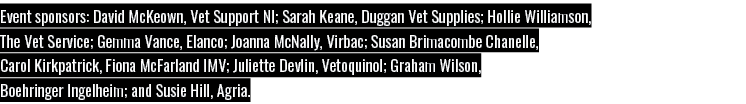 Event sponsors: David McKeown, Vet Support NI; Sarah Keane, Duggan Vet Supplies; Hollie Williamson, The Vet Service; Gemma Vance, Elanco; Joanna McNally, Virbac; Susan Brimacombe Chanelle, Carol Kirkpatrick, Fiona McFarland IMV; Juliette Devlin, Vetoquinol; Graham Wilson, Boehringer Ingelheim; and Susie Hill, Agria.